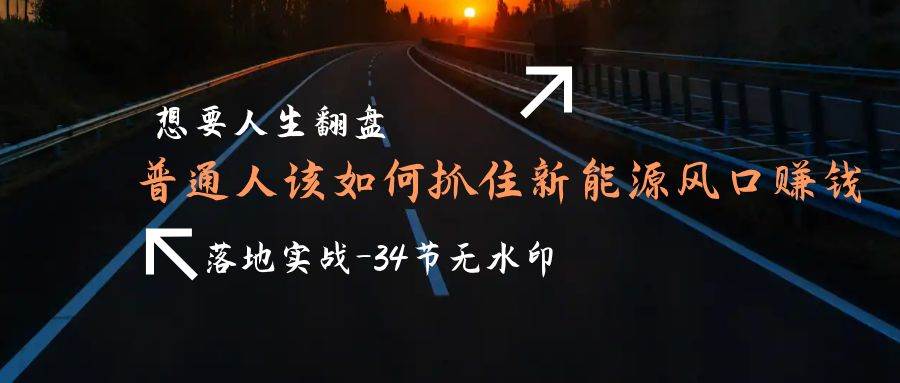 想要人生翻盘

普通人该如何抓住新能源风口赚钱

落地实战-34节无水印